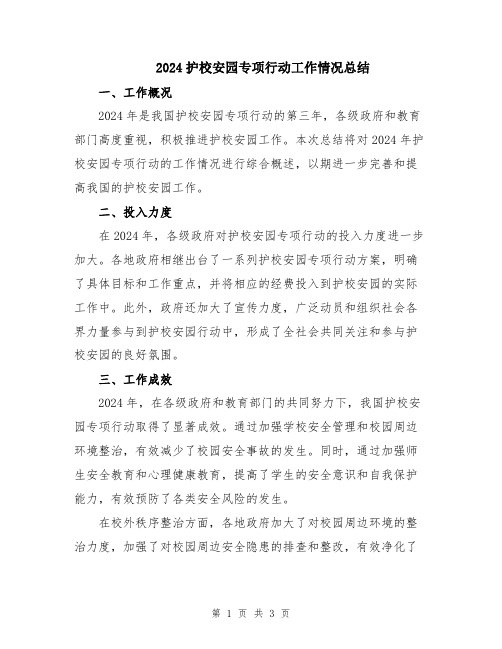 2024 护校安园专项行动工作情况总结

一、工作概况

2024 年是我国护校安园专项行动的第三年，各级政府和教育部门高度重视，积极推进护校安园工作。本次总结将对 2024 年护校安园专项行动的工作情况进行综合概述，以期进一步完善和提高我国的护校安园工作。

二、投入力度

在 2024 年，各级政府对护校安园专项行动的投入力度进一步加大。各地政府相继出台了一系列护校安园专项行动方案，明确了具体目标和工作重点，并将相应的经费投入到护校安园的实际工作中。此外，政府还加大了宣传力度，广泛动员和组织社会各界力量参与到护校安园行动中，形成了全社会共同关注和参与护校安园的良好氛围。

三、工作成效

2024 年，在各级政府和教育部门的共同努力下，我国护校安园专项行动取得了显著成效。通过加强学校安全管理和校园周边环境整治，有效减少了校园安全事故的发生。同时，通过加强师生安全教育和心理健康教育，提高了学生的安全意识和自我保护能力，有效预防了各类安全风险的发生。

在校外秩序整治方面，各地政府加大了对校园周边环境的整治力度，加强了对校园周边安全隐患的排查和整改，有效净化了

第 1 页 共 3 页